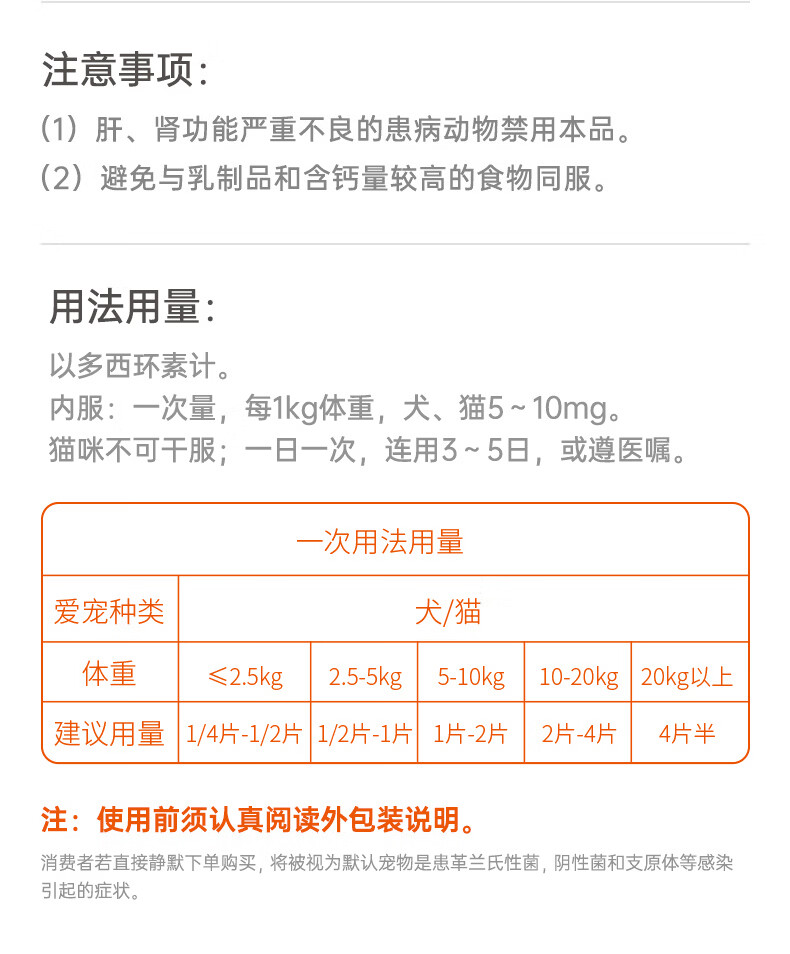 注意事项：

（1）肝、肾功能严重不良的患病动物禁用本品。
（2）避免与乳制品和含钙量较高的食物同服。

用法用量：

以多西环素计。
内服：一次量，每1kg体重，犬、猫5～10mg。
猫咪不可干服；一日一次，连用3～5日，或遵医嘱。

| 一次用法用量 | | | | | |
|---|---|---|---|---|---|
| 爱宠种类 | 犬/猫 | | | | |
| 体重 | ≤2.5kg | 2.5-5kg | 5-10kg | 10-20kg | 20kg以上 |
| 建议用量 | 1/4片-1/2片 | 1/2片-1片 | 1片-2片 | 2片-4片 | 4片半 |

注：使用前须认真阅读外包装说明。

消费者若直接静默下单购买，将被视为默认宠物是患革兰氏性菌，阴性菌和支原体等感染引起的症状。